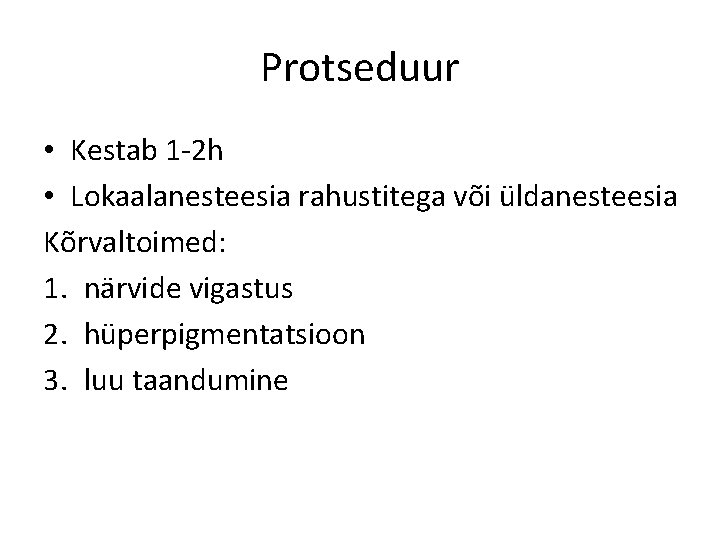 Protseduur

• Kestab 1-2h
• Lokaalanesteesia rahustitega või üldanesteesia

Kõrvaltoimed:
1. närvide vigastus
2. hüperpigmentatsioon
3. luu taandumine